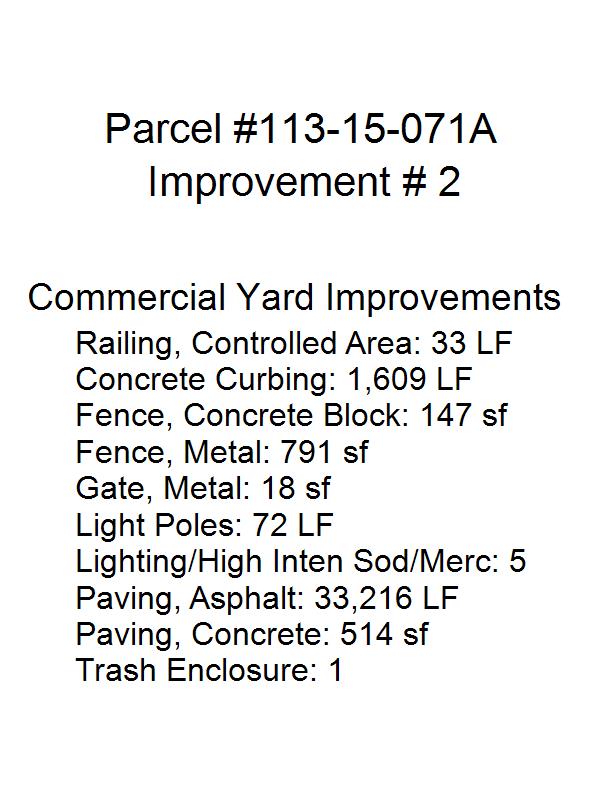 Parcel #113-15-071A
Improvement # 2

Commercial Yard Improvements
Railing, Controlled Area: 33 LF
Concrete Curbing: 1,609 LF
Fence, Concrete Block: 147 sf
Fence, Metal: 791 sf
Gate, Metal: 18 sf
Light Poles: 72 LF
Lighting/High Inten Sod/Merc: 5
Paving, Asphalt: 33,216 LF
Paving, Concrete: 514 sf
Trash Enclosure: 1